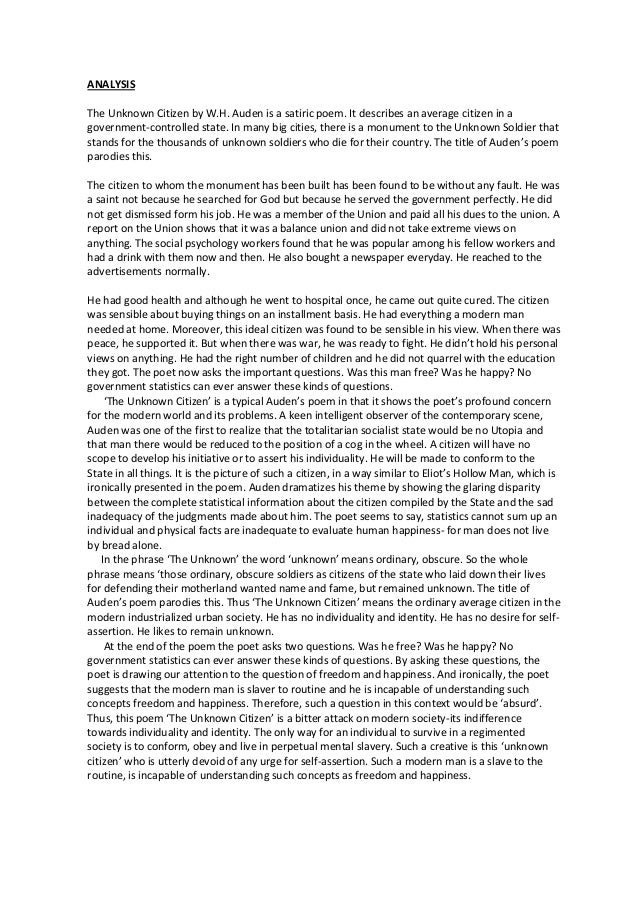 ANALYSIS

The Unknown Citizen by W.H. Auden is a satiric poem. It describes an average citizen in a government-controlled state. In many big cities, there is a monument to the Unknown Soldier that stands for the thousands of unknown soldiers who die for their country. The title of Auden's poem parodies this.

The citizen to whom the monument has been built has been found to be without any fault. He was a saint not because he searched for God but because he served the government perfectly. He did not get dismissed form his job. He was a member of the Union and paid all his dues to the union. A report on the Union shows that it was a balance union and did not take extreme views on anything. The social psychology workers found that he was popular among his fellow workers and had a drink with them now and then. He also bought a newspaper everyday. He reached to the advertisements normally.

He had good health and although he went to hospital once, he came out quite cured. The citizen was sensible about buying things on an installment basis. He had everything a modern man needed at home. Moreover, this ideal citizen was found to be sensible in his view. When there was peace, he supported it. But when there was war, he was ready to fight. He didn't hold his personal views on anything. He had the right number of children and he did not quarrel with the education they got. The poet now asks the important questions. Was this man free? Was he happy? No government statistics can ever answer these kinds of questions.

'The Unknown Citizen' is a typical Auden's poem in that it shows the poet's profound concern for the modern world and its problems. A keen intelligent observer of the contemporary scene, Auden was one of the first to realize that the totalitarian socialist state would be no Utopia and that man there would be reduced to the position of a cog in the wheel. A citizen will have no scope to develop his initiative or to assert his individuality. He will be made to conform to the State in all things. It is the picture of such a citizen, in a way similar to Eliot's Hollow Man, which is ironically presented in the poem. Auden dramatizes his theme by showing the glaring disparity between the complete statistical information about the citizen compiled by the State and the sad inadequacy of the judgments made about him. The poet seems to say, statistics cannot sum up an individual and physical facts are inadequate to evaluate human happiness- for man does not live by bread alone.

In the phrase 'The Unknown' the word 'unknown' means ordinary, obscure. So the whole phrase means 'those ordinary, obscure soldiers as citizens of the state who laid down their lives for defending their motherland wanted name and fame, but remained unknown. The title of Auden's poem parodies this. Thus 'The Unknown Citizen' means the ordinary average citizen in the modern industrialized urban society. He has no individuality and identity. He has no desire for self-assertion. He likes to remain unknown.

At the end of the poem the poet asks two questions. Was he free? Was he happy? No government statistics can ever answer these kinds of questions. By asking these questions, the poet is drawing our attention to the question of freedom and happiness. And ironically, the poet suggests that the modern man is slaver to routine and he is incapable of understanding such concepts freedom and happiness. Therefore, such a question in this context would be 'absurd'. Thus, this poem 'The Unknown Citizen' is a bitter attack on modern society-its indifference towards individuality and identity. The only way for an individual to survive in a regimented society is to conform, obey and live in perpetual mental slavery. Such a creative is this 'unknown citizen' who is utterly devoid of any urge for self-assertion. Such a modern man is a slave to the routine, is incapable of understanding such concepts as freedom and happiness.